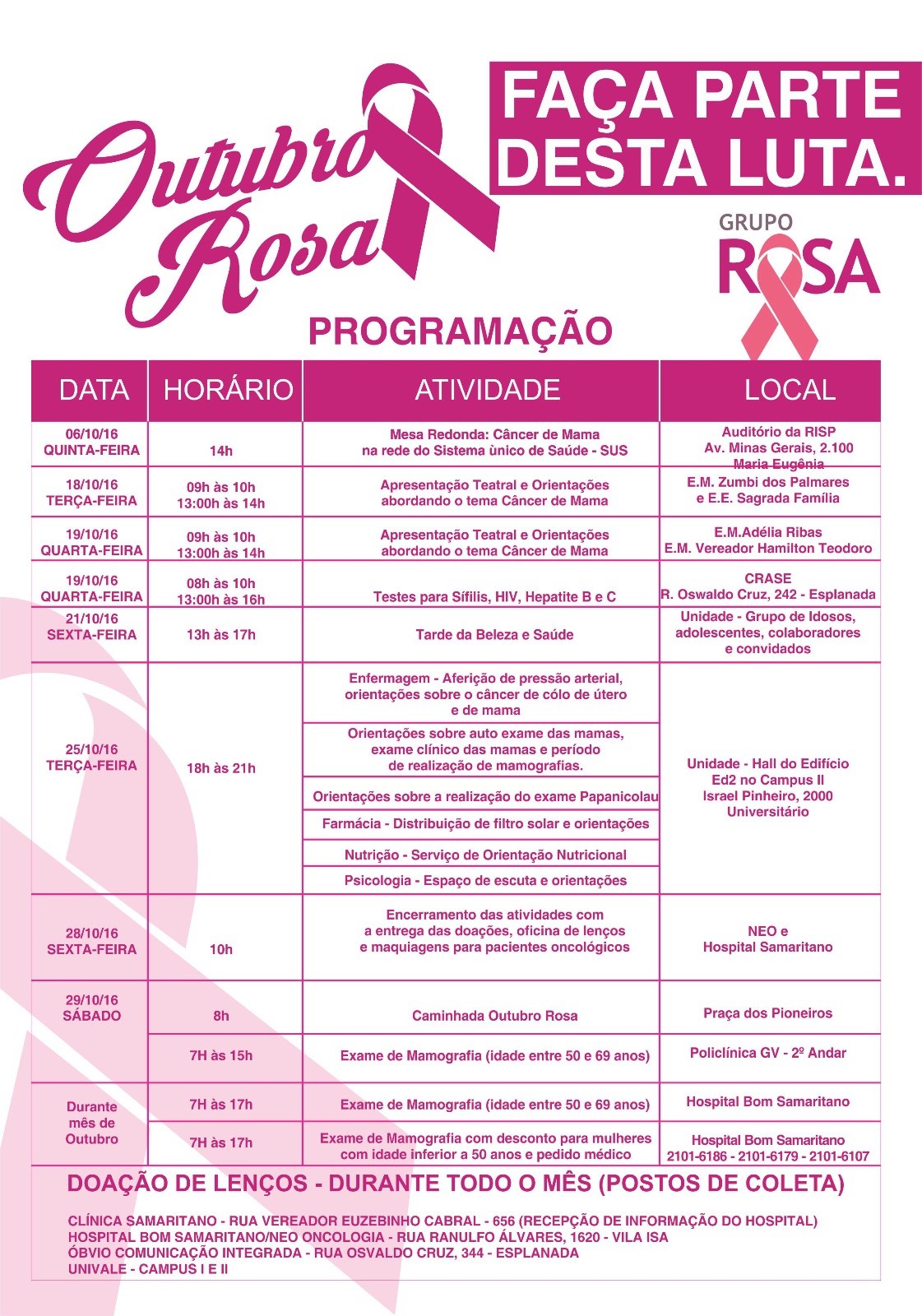 Outubro Rosa

FAÇA PARTE DESTA LUTA.

GRUPO ROSA

PROGRAMAÇÃO

| DATA | HORÁRIO | ATIVIDADE | LOCAL |
|---|---|---|---|
| 06/10/16 QUINTA-FEIRA | 14h | Mesa Redonda: Câncer de Mama na rede do Sistema ùnico de Saúde - SUS | Auditório da RISP Av. Minas Gerais, 2.100 Maria Eugênia |
| 18/10/16 TERÇA-FEIRA | 09h às 10h 13:00h às 14h | Apresentação Teatral e Orientações abordando o tema Câncer de Mama | E.M. Zumbi dos Palmares e E.E. Sagrada Família |
| 19/10/16 QUARTA-FEIRA | 09h às 10h 13:00h às 14h | Apresentação Teatral e Orientações abordando o tema Câncer de Mama | E.M.Adélia Ribas E.M. Vereador Hamilton Teodoro |
| 19/10/16 QUARTA-FEIRA | 08h às 10h 13:00h às 16h | Testes para Sífilis, HIV, Hepatite B e C | CRASE R. Oswaldo Cruz, 242 - Esplanada |
| 21/10/16 SEXTA-FEIRA | 13h às 17h | Tarde da Beleza e Saúde | Unidade - Grupo de Idosos, adolescentes, colaboradores e convidados |
| 25/10/16 TERÇA-FEIRA | 18h às 21h | Enfermagem - Aferição de pressão arterial, orientações sobre o câncer de cólo de útero e de mama | Unidade - Hall do Edifício Ed2 no Campus II Israel Pinheiro, 2000 Universitário |
| | | Orientações sobre auto exame das mamas, exame clínico das mamas e período de realização de mamografias. | |
| | | Orientações sobre a realização do exame Papanicolau | |
| | | Farmácia - Distribuição de filtro solar e orientações | |
| | | Nutrição - Serviço de Orientação Nutricional | |
| | | Psicologia - Espaço de escuta e orientações | |
| 28/10/16 SEXTA-FEIRA | 10h | Encerramento das atividades com a entrega das doações, oficina de lenços e maquiagens para pacientes oncológicos | NEO e Hospital Samaritano |
| 29/10/16 SÁBADO | 8h | Caminhada Outubro Rosa | Praça dos Pioneiros |
| | 7H às 15h | Exame de Mamografia (idade entre 50 e 69 anos) | Policlínica GV - 2º Andar |
| Durante mês de Outubro | 7H às 17h | Exame de Mamografia (idade entre 50 e 69 anos) | Hospital Bom Samaritano |
| | 7H às 17h | Exame de Mamografia com desconto para mulheres com idade inferior a 50 anos e pedido médico | Hospital Bom Samaritano 2101-6186 - 2101-6179 - 2101-6107 |

DOAÇÃO DE LENÇOS - DURANTE TODO O MÊS (POSTOS DE COLETA)

CLÍNICA SAMARITANO - RUA VEREADOR EUZEBINHO CABRAL - 656 (RECEPÇÃO DE INFORMAÇÃO DO HOSPITAL)
HOSPITAL BOM SAMARITANO/NEO ONCOLOGIA - RUA RANULFO ÁLVARES, 1620 - VILA ISA
ÓBVIO COMUNICAÇÃO INTEGRADA - RUA OSVALDO CRUZ, 344 - ESPLANADA
UNIVALE - CAMPUS I E II